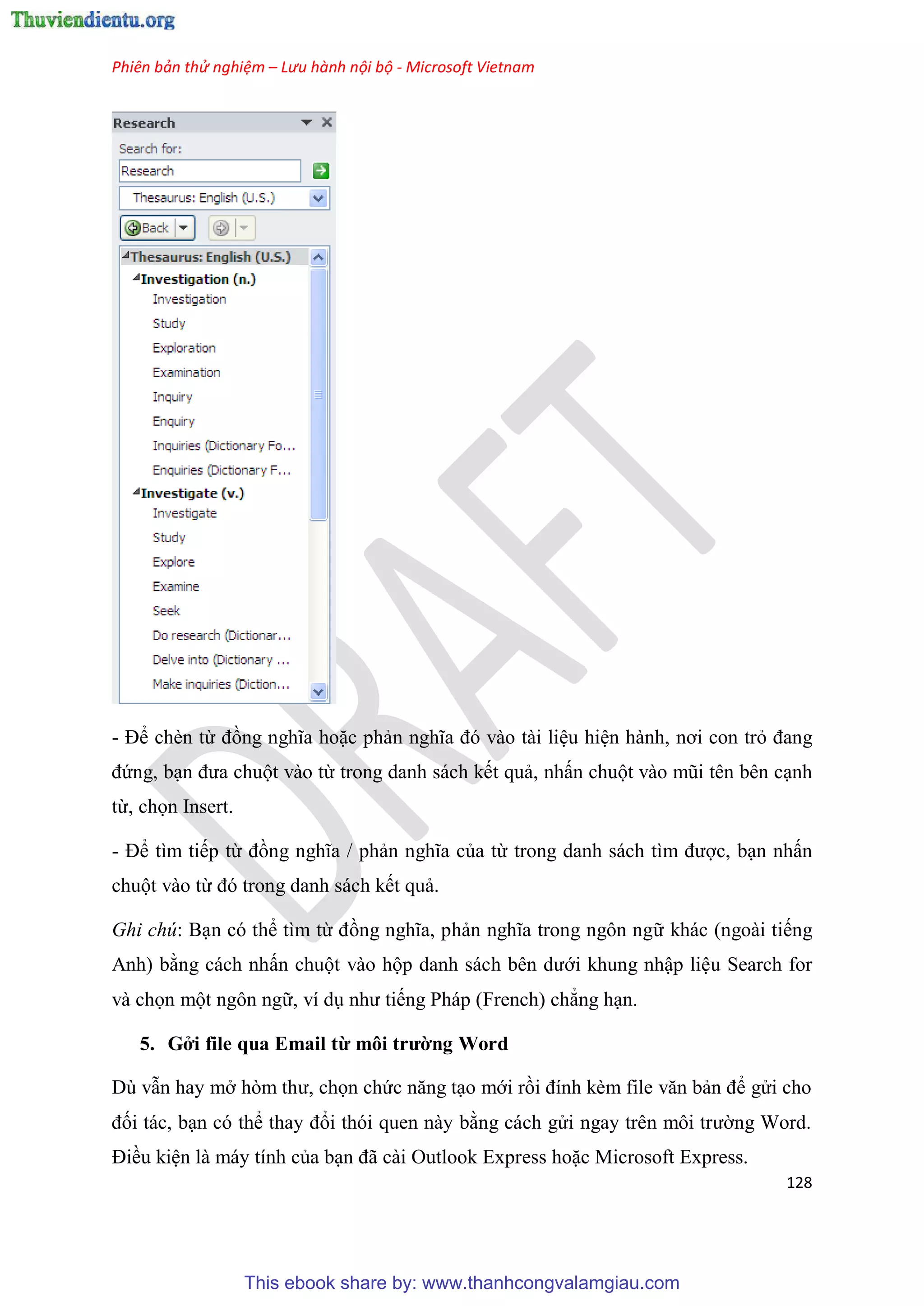 Thuviendientu.org

Phiên bản thử nghiệm – Lưu hành nội bộ - Microsoft Vietnam

Research
Search for:
Research
Thesaurus: English (U.S.)
Back
Thesaurus: English (U.S.)
Investigation (n.)
Investigation
Study
Exploration
Examination
Inquiry
Enquiry
Inquiries (Dictionary Fo...
Enquiries (Dictionary F...
Investigate (v.)
Investigate
Study
Explore
Examine
Seek
Do research (Dictionar...
Delve into (Dictionary ...
Make inquiries (Diction...

DRAFT

- Để chèn từ đồng nghĩa hoặc phản nghĩa đó vào tài liệu hiện hành, nơi con trỏ đang đứng, bạn đưa chuột vào từ trong danh sách kết quả, nhấn chuột vào mũi tên bên cạnh từ, chọn Insert.

- Để tìm tiếp từ đồng nghĩa / phản nghĩa của từ trong danh sách tìm được, bạn nhấn chuột vào từ đó trong danh sách kết quả.

Ghi chú: Bạn có thể tìm từ đồng nghĩa, phản nghĩa trong ngôn ngữ khác (ngoài tiếng Anh) bằng cách nhấn chuột vào hộp danh sách bên dưới khung nhập liệu Search for và chọn một ngôn ngữ, ví dụ như tiếng Pháp (French) chẳng hạn.

5. Gởi file qua Email từ môi trường Word

Dù vẫn hay mở hòm thư, chọn chức năng tạo mới rồi đính kèm file văn bản để gửi cho đối tác, bạn có thể thay đổi thói quen này bằng cách gửi ngay trên môi trường Word. Điều kiện là máy tính của bạn đã cài Outlook Express hoặc Microsoft Express.

128

This ebook share by: www.thanhcongvalamgiau.com